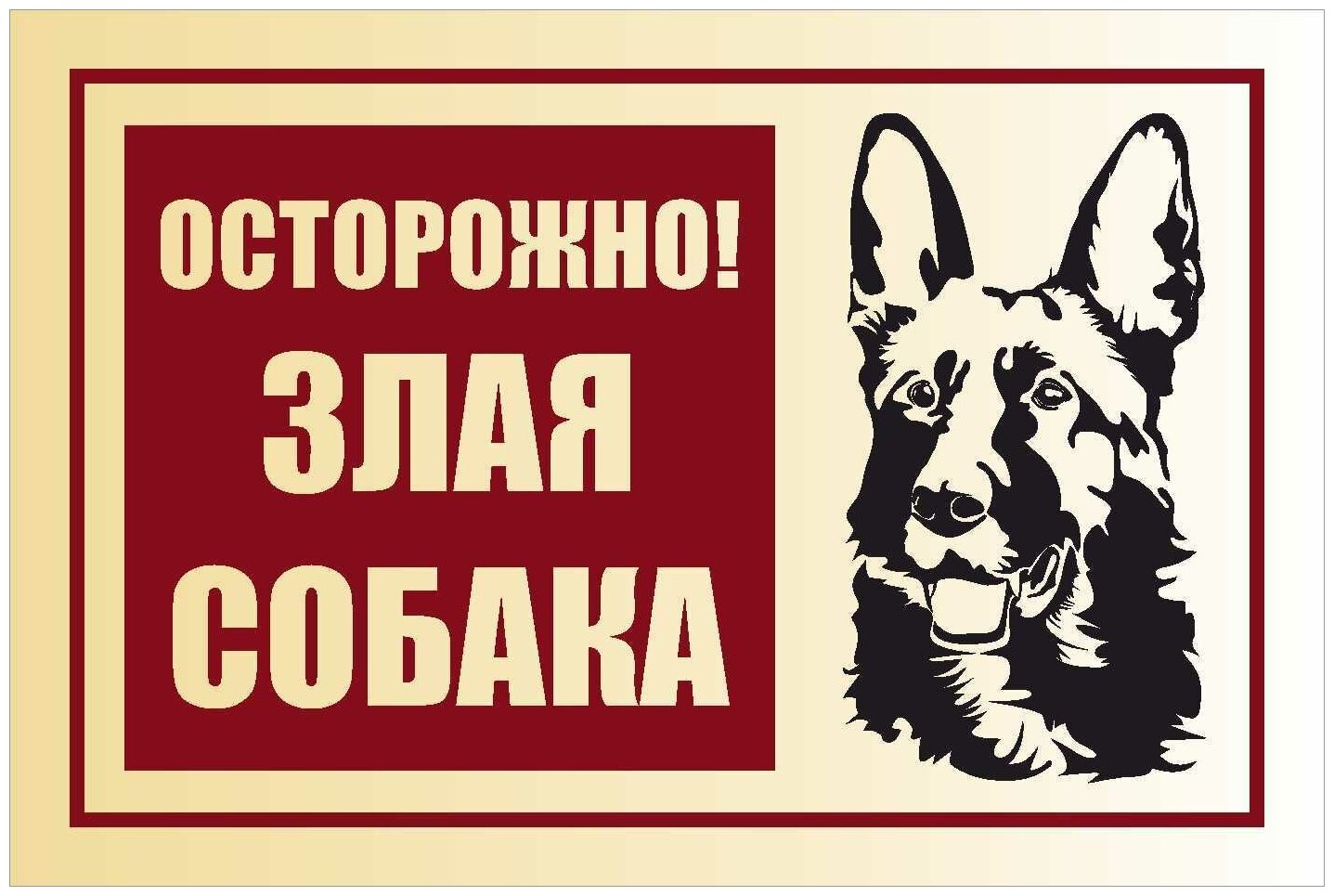 ОСТОРОЖНО!
ЗЛАЯ
СОБАКА